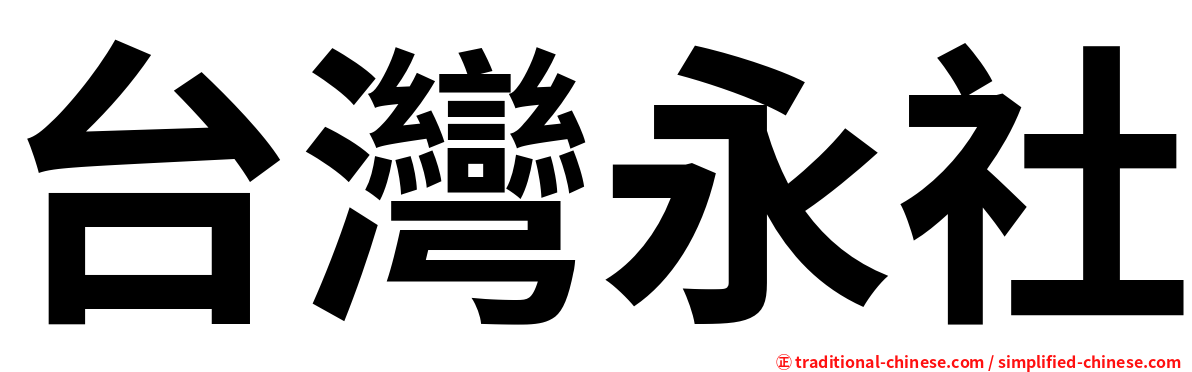 台灣永社

正 traditional-chinese.com / simplified-chinese.com